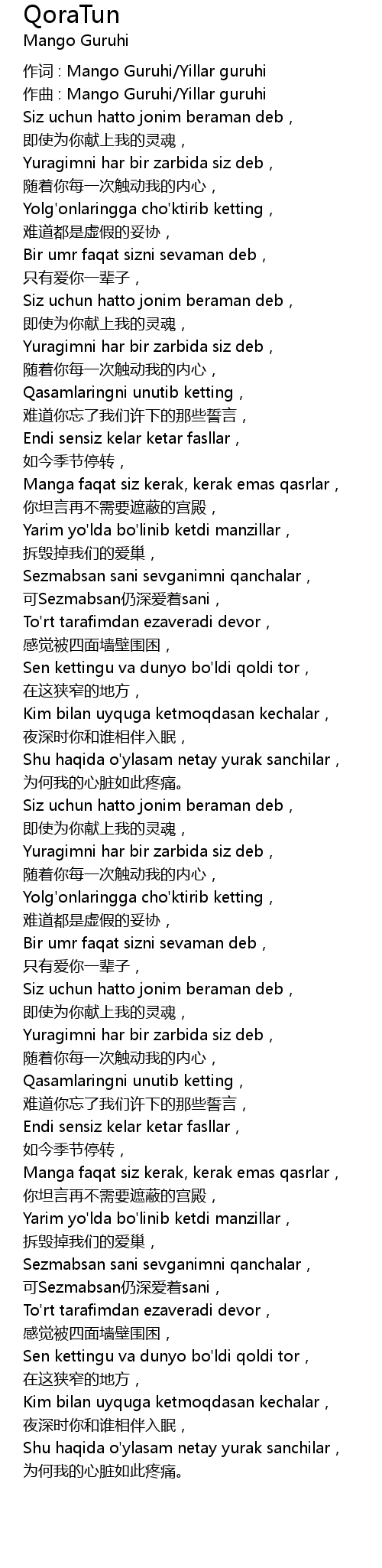 QoraTun
Mango Guruhi

作词 : Mango Guruhi/Yillar guruhi
作曲 : Mango Guruhi/Yillar guruhi
Siz uchun hatto jonim beraman deb，
即使为你献上我的灵魂，
Yuragimni har bir zarbida siz deb，
随着你每一次触动我的内心，
Yolg'onlaringga cho'ktirib ketting，
难道都是虚假的妥协，
Bir umr faqat sizni sevaman deb，
只有爱你一辈子，
Siz uchun hatto jonim beraman deb，
即使为你献上我的灵魂，
Yuragimni har bir zarbida siz deb，
随着你每一次触动我的内心，
Qasamlaringni unutib ketting，
难道你忘了我们许下的那些誓言，
Endi sensiz kelar ketar fasllar，
如今季节停转，
Manga faqat siz kerak, kerak emas qasrlar，
你坦言再不需要遮蔽的宫殿，
Yarim yo'lda bo'linib ketdi manzillar，
拆毁掉我们的爱巢，
Sezmabsan sani sevganimni qanchalar，
可Sezmabsan仍深爱着sani，
To'rt tarafimdan ezaveradi devor，
感觉被四面墙壁围困，
Sen kettingu va dunyo bo'ldi qoldi tor，
在这狭窄的地方，
Kim bilan uyquga ketmoqdasan kechalar，
夜深时你和谁相伴入眠，
Shu haqida o'ylasam netay yurak sanchilar，
为何我的心脏如此疼痛。
Siz uchun hatto jonim beraman deb，
即使为你献上我的灵魂，
Yuragimni har bir zarbida siz deb，
随着你每一次触动我的内心，
Yolg'onlaringga cho'ktirib ketting，
难道都是虚假的妥协，
Bir umr faqat sizni sevaman deb，
只有爱你一辈子，
Siz uchun hatto jonim beraman deb，
即使为你献上我的灵魂，
Yuragimni har bir zarbida siz deb，
随着你每一次触动我的内心，
Qasamlaringni unutib ketting，
难道你忘了我们许下的那些誓言，
Endi sensiz kelar ketar fasllar，
如今季节停转，
Manga faqat siz kerak, kerak emas qasrlar，
你坦言再不需要遮蔽的宫殿，
Yarim yo'lda bo'linib ketdi manzillar，
拆毁掉我们的爱巢，
Sezmabsan sani sevganimni qanchalar，
可Sezmabsan仍深爱着sani，
To'rt tarafimdan ezaveradi devor，
感觉被四面墙壁围困，
Sen kettingu va dunyo bo'ldi qoldi tor，
在这狭窄的地方，
Kim bilan uyquga ketmoqdasan kechalar，
夜深时你和谁相伴入眠，
Shu haqida o'ylasam netay yurak sanchilar，
为何我的心脏如此疼痛。